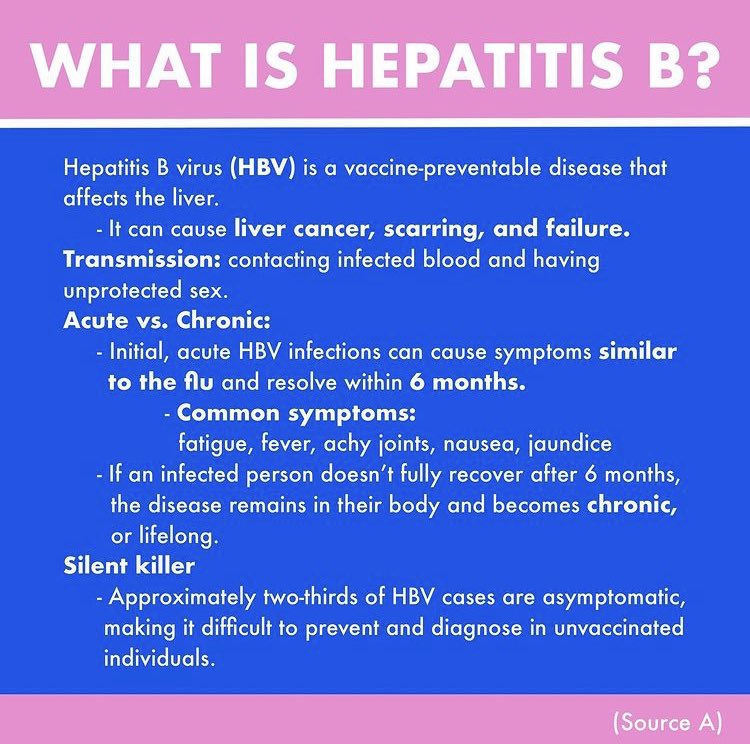 WHAT IS HEPATITIS B?

Hepatitis B virus (HBV) is a vaccine-preventable disease that affects the liver.
- It can cause liver cancer, scarring, and failure.
Transmission: contacting infected blood and having unprotected sex.
Acute vs. Chronic:
- Initial, acute HBV infections can cause symptoms similar to the flu and resolve within 6 months.
- Common symptoms:
fatigue, fever, achy joints, nausea, jaundice
- If an infected person doesn't fully recover after 6 months, the disease remains in their body and becomes chronic, or lifelong.
Silent killer
- Approximately two-thirds of HBV cases are asymptomatic, making it difficult to prevent and diagnose in unvaccinated individuals.

(Source A)